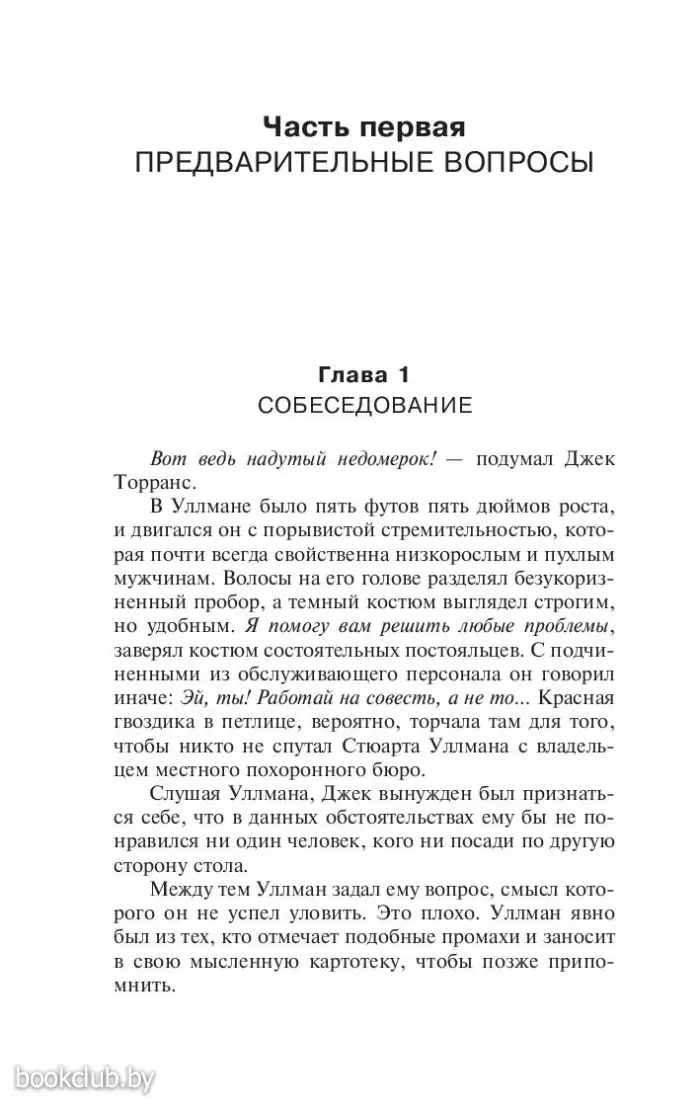 Часть первая
ПРЕДВАРИТЕЛЬНЫЕ ВОПРОСЫ

Глава 1
СОБЕСЕДОВАНИЕ

Вот ведь надутый недомерок! — подумал Джек Торранс.

В Уллмане было пять футов пять дюймов роста, и двигался он с порывистой стремительностью, которая почти всегда свойственна низкорослым и пухлым мужчинам. Волосы на его голове разделял безукоризненный пробор, а темный костюм выглядел строгим, но удобным. Я помогу вам решить любые проблемы, заверял костюм состоятельных постояльцев. С подчиненными из обслуживающего персонала он говорил иначе: Эй, ты! Работай на совесть, а не то... Красная гвоздика в петлице, вероятно, торчала там для того, чтобы никто не спутал Стюарта Уллмана с владельцем местного похоронного бюро.

Слушая Уллмана, Джек вынужден был признаться себе, что в данных обстоятельствах ему бы не понравился ни один человек, кого ни посади по другую сторону стола.

Между тем Уллман задал ему вопрос, смысл которого он не успел уловить. Это плохо. Уллман явно был из тех, кто отмечает подобные промахи и заносит в свою мысленную картотеку, чтобы позже припомнить.

bookclub.by